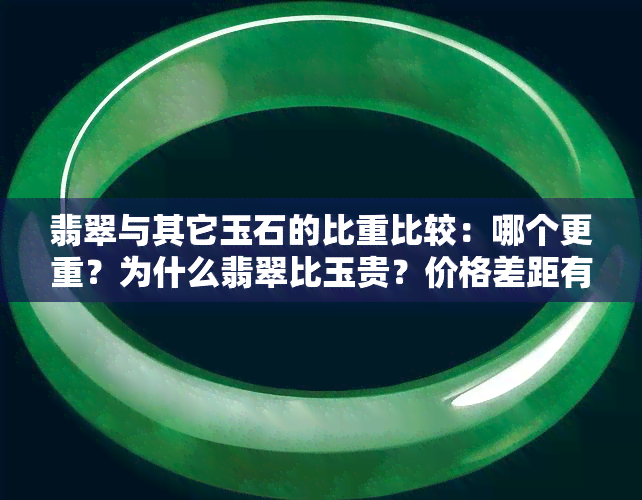 翡翠与其它玉石的比重比较：哪个更重？为什么翡翠比玉贵？价格差距有